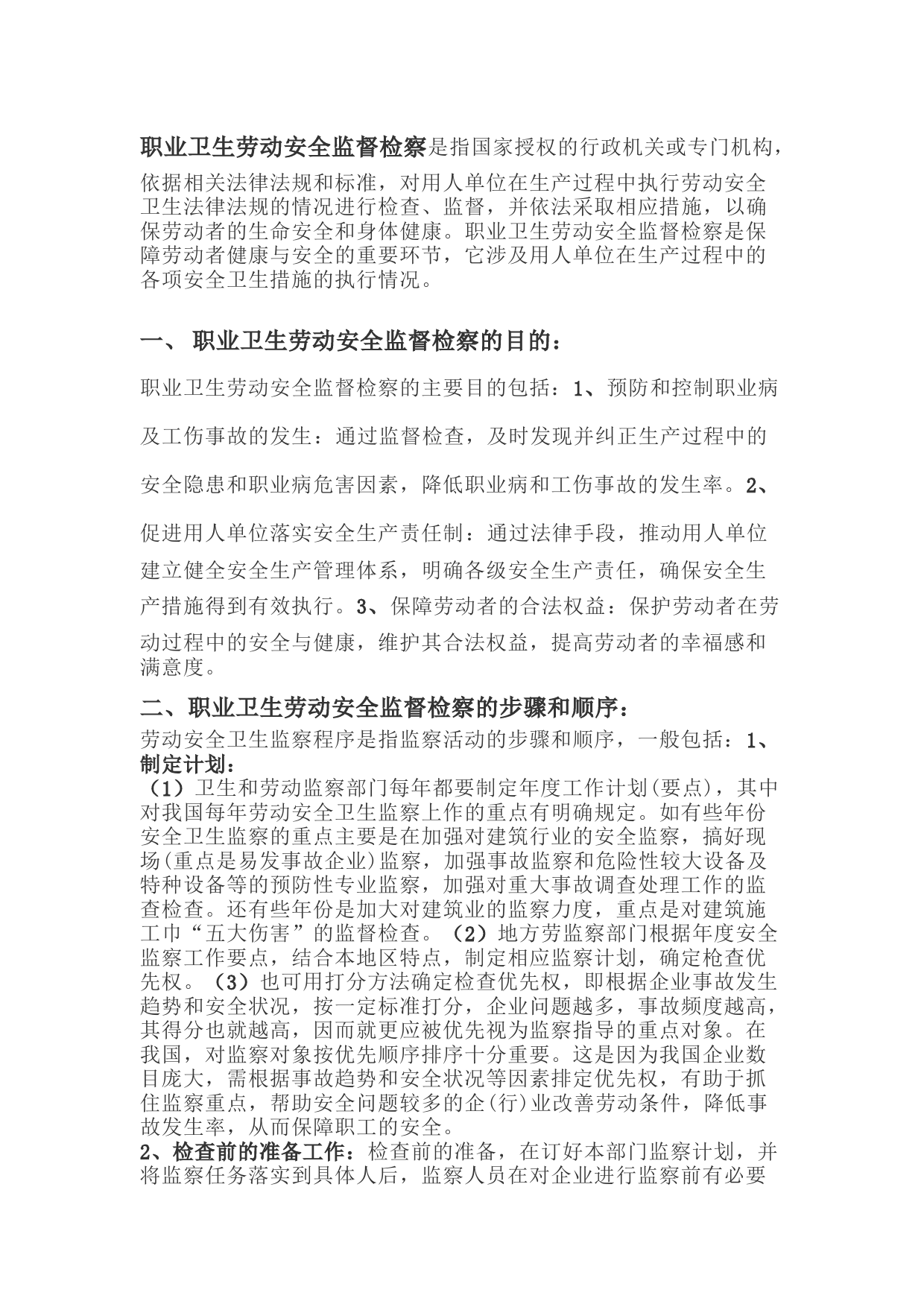 职业卫生劳动安全监督检察是指国家授权的行政机关或专门机构，依据相关法律法规和标准，对用人单位在生产过程中执行劳动安全卫生法律法规的情况进行检查、监督，并依法采取相应措施，以确保劳动者的生命安全和身体健康。职业卫生劳动安全监督检察是保障劳动者健康与安全的重要环节，它涉及用人单位在生产过程中的各项安全卫生措施的执行情况。

一、 职业卫生劳动安全监督检察的目的：

职业卫生劳动安全监督检察的主要目的包括：1、预防和控制职业病及工伤事故的发生：通过监督检查，及时发现并纠正生产过程中的安全隐患和职业病危害因素，降低职业病和工伤事故的发生率。2、促进用人单位落实安全生产责任制：通过法律手段，推动用人单位建立健全安全生产管理体系，明确各级安全生产责任，确保安全生产措施得到有效执行。3、保障劳动者的合法权益：保护劳动者在劳动过程中的安全与健康，维护其合法权益，提高劳动者的幸福感和满意度。

二、职业卫生劳动安全监督检察的步骤和顺序：

劳动安全卫生监察程序是指监察活动的步骤和顺序，一般包括：1、制定计划：

（1）卫生和劳动监察部门每年都要制定年度工作计划(要点)，其中对我国每年劳动安全卫生监察上作的重点有明确规定。如有些年份安全卫生监察的重点主要是在加强对建筑行业的安全监察，搞好现场(重点是易发事故企业)监察，加强事故监察和危险性较大设备及特种设备等的预防性专业监察，加强对重大事故调查处理工作的监查检查。还有些年份是加大对建筑业的监察力度，重点是对建筑施工巾“五大伤害”的监督检查。（2）地方劳监察部门根据年度安全监察工作要点，结合本地区特点，制定相应监察计划，确定枪查优先权。（3）也可用打分方法确定检查优先权，即根据企业事故发生趋势和安全状况，按一定标准打分，企业问题越多，事故频度越高，其得分也就越高，因而就更应被优先视为监察指导的重点对象。在我国，对监察对象按优先顺序排序十分重要。这是因为我国企业数目庞大，需根据事故趋势和安全状况等因素排定优先权，有助于抓住监察重点，帮助安全问题较多的企(行)业改善劳动条件，降低事故发生率，从而保障职工的安全。

2、检查前的准备工作：检查前的准备，在订好本部门监察计划，并将监察任务落实到具体人后，监察人员在对企业进行监察前有必要